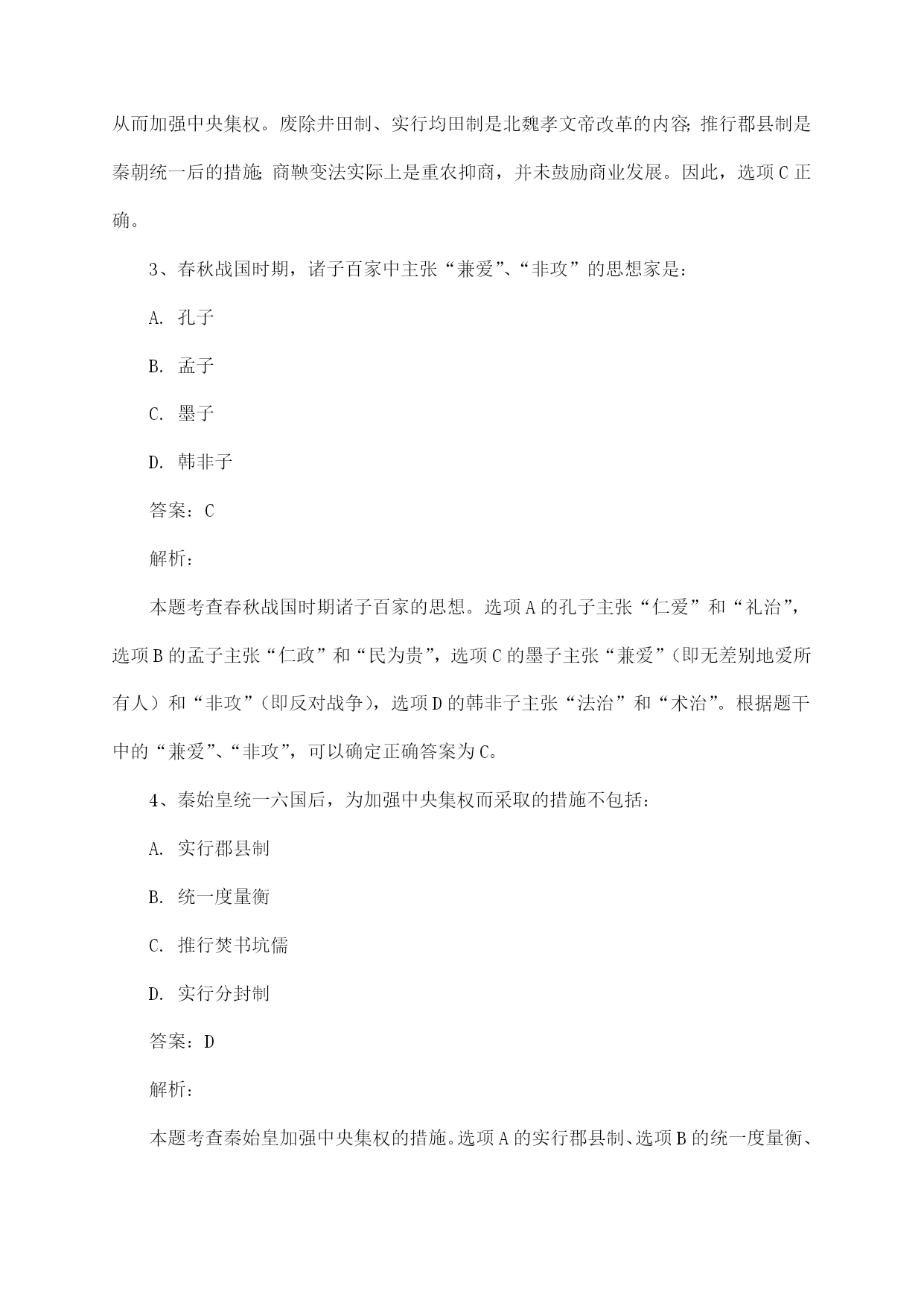 从而加强中央集权。废除井田制、实行均田制是北魏孝文帝改革的内容;推行郡县制是秦朝统一后的措施;商鞅变法实际上是重农抑商，并未鼓励商业发展。因此，选项C正确。

3、春秋战国时期，诸子百家中主张“兼爱”、“非攻”的思想家是:

A. 孔子

B. 孟子

C. 墨子

D. 韩非子

答案：C

解析：

本题考查春秋战国时期诸子百家的思想。选项A的孔子主张“仁爱”和“礼治”，选项B的孟子主张“仁政”和“民为贵”，选项C的墨子主张“兼爱”(即无差别地爱所有人）和“非攻”(即反对战争)，选项D的韩非子主张“法治”和“术治”。根据题干中的“兼爱”、“非攻”，可以确定正确答案为C。

4、秦始皇统一六国后，为加强中央集权而采取的措施不包括:

A. 实行郡县制

B. 统一度量衡

C. 推行焚书坑儒

D. 实行分封制

答案：D

解析：

本题考查秦始皇加强中央集权的措施。选项A的实行郡县制、选项B的统一度量衡、